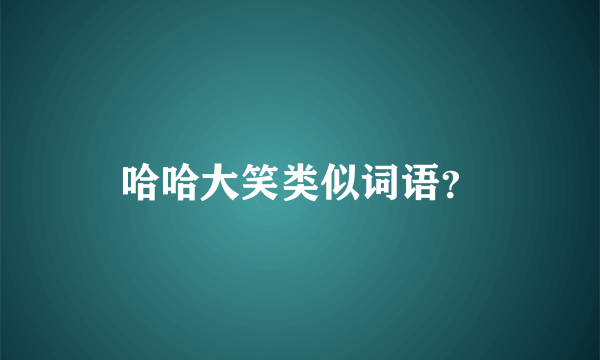 哈哈大笑类似词语?